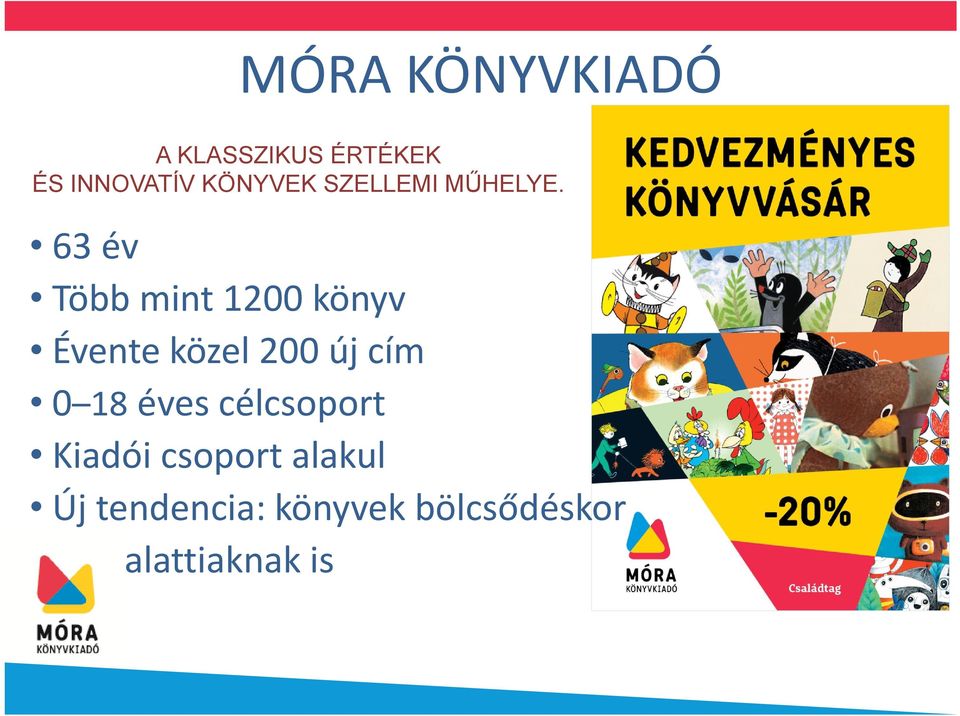 MÓRA KÖNYVKIADÓ

A KLASSZIKUS ÉRTÉKEK
ÉS INNOVATÍV KÖNYVEK SZELLEMI MŰHELYE.

• 63 év
• Több mint 1200 könyv
• Évente közel 200 új cím
• 0–18 éves célcsoport
• Kiadói csoport alakul
• Új tendencia: könyvek bölcsődéskor alattiaknak is

MÓRA
KÖNYVKIADÓ

KEDVEZMÉNYES KÖNYVVÁSÁR

-20%

MÓRA
KÖNYVKIADÓ

Családtag